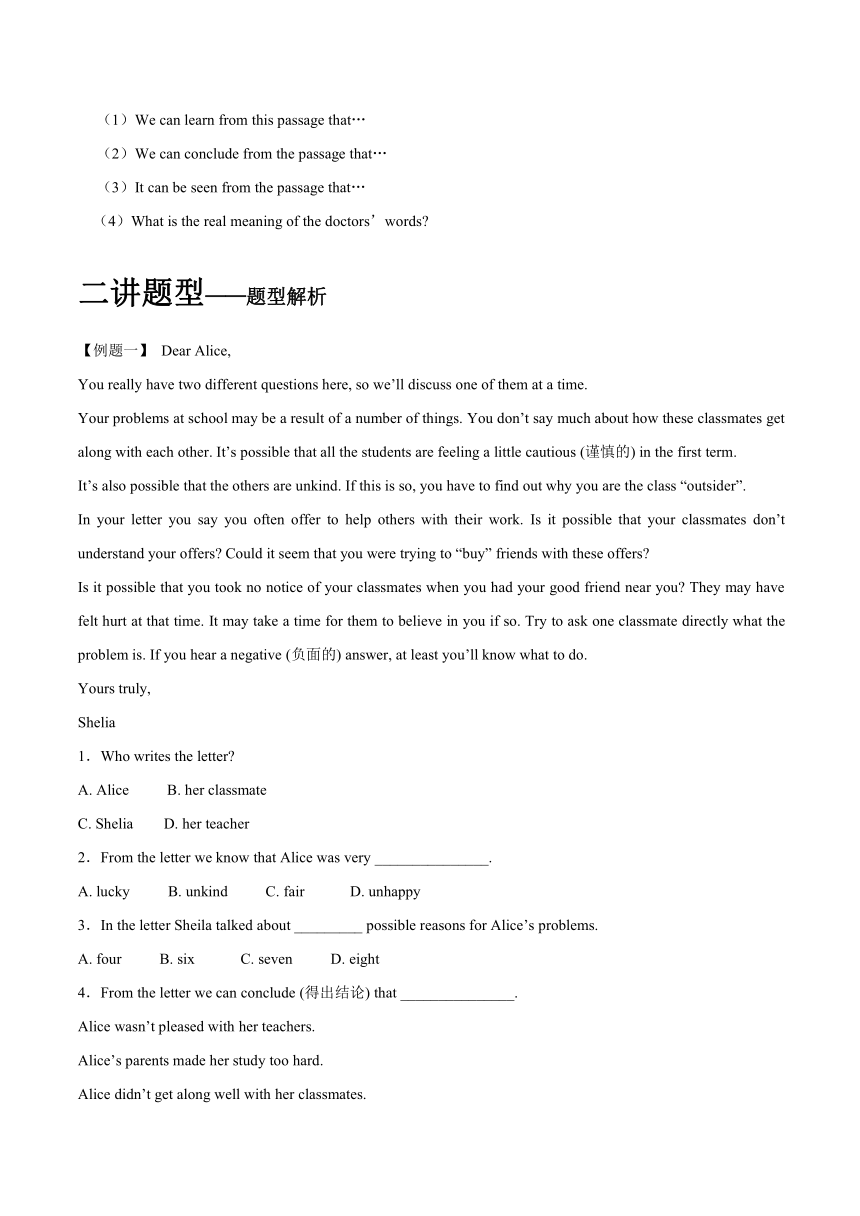 （1）We can learn from this passage that…

（2）We can conclude from the passage that…

（3）It can be seen from the passage that…

（4）What is the real meaning of the doctors’ words?

二讲题型——题型解析

【例题一】 Dear Alice,

You really have two different questions here, so we’ll discuss one of them at a time.

Your problems at school may be a result of a number of things. You don’t say much about how these classmates get along with each other. It’s possible that all the students are feeling a little cautious (谨慎的) in the first term.

It’s also possible that the others are unkind. If this is so, you have to find out why you are the class “outsider”.

In your letter you say you often offer to help others with their work. Is it possible that your classmates don’t understand your offers? Could it seem that you were trying to “buy” friends with these offers?

Is it possible that you took no notice of your classmates when you had your good friend near you? They may have felt hurt at that time. It may take a time for them to believe in you if so. Try to ask one classmate directly what the problem is. If you hear a negative (负面的) answer, at least you’ll know what to do.

Yours truly,

Shelia

1．Who writes the letter?

A. Alice B. her classmate

C. Shelia D. her teacher

2．From the letter we know that Alice was very _______________.

A. lucky B. unkind C. fair D. unhappy

3．In the letter Sheila talked about _________ possible reasons for Alice’s problems.

A. four B. six C. seven D. eight

4．From the letter we can conclude (得出结论) that _______________.

Alice wasn’t pleased with her teachers.

Alice’s parents made her study too hard.

Alice didn’t get along well with her classmates.